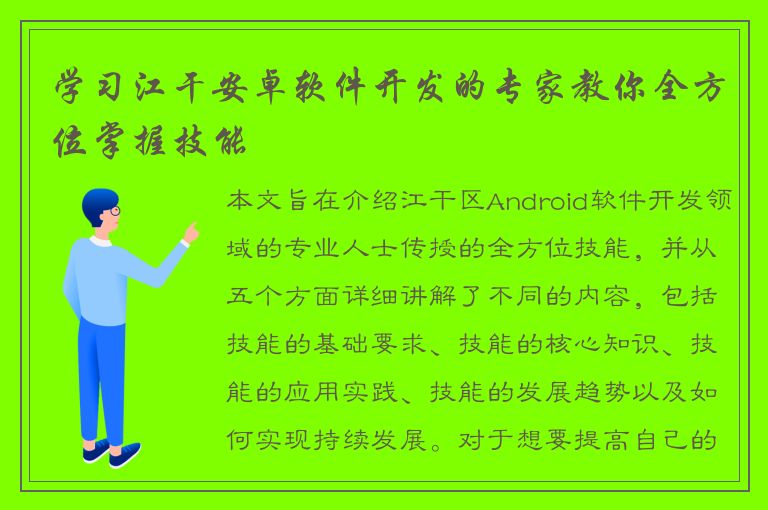 学习江干安卓软件开发的专家教你全方位掌握技能

本文旨在介绍江干区Android软件开发领域的专业人士传授的全方位技能，并从五个方面详细讲解了不同的内容，包括技能的基础要求、技能的核心知识、技能的应用实践、技能的发展趋势以及如何实现持续发展。对于想要提高自己的